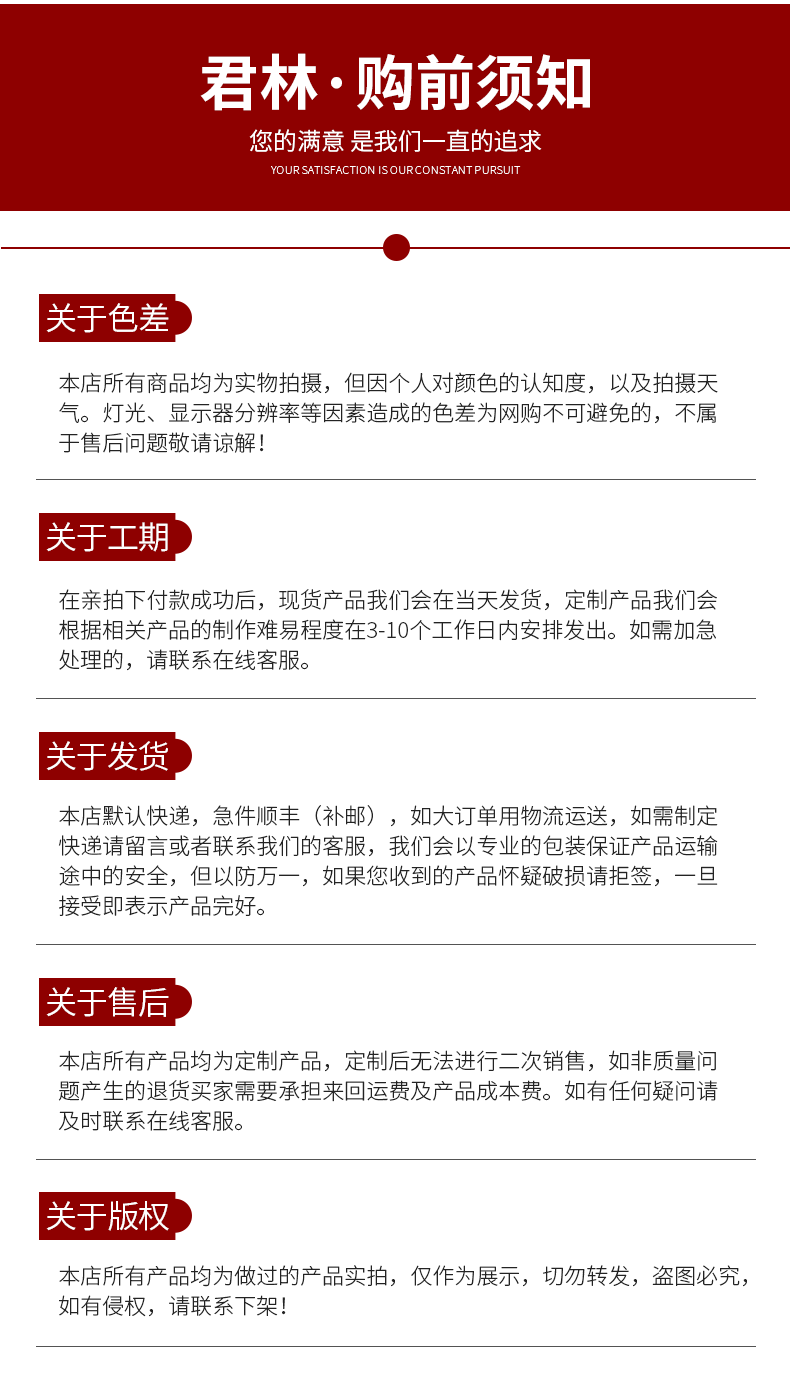 君林·购前须知

您的满意 是我们一直的追求

YOUR SATISFACTION IS OUR CONSTANT PURSUIT

关于色差

本店所有商品均为实物拍摄，但因个人对颜色的认知度，以及拍摄天气。灯光、显示器分辨率等因素造成的色差为网购不可避免的，不属于售后问题敬请谅解！

关于工期

在亲拍下付款成功后，现货产品我们会在当天发货，定制产品我们会根据相关产品的制作难易程度在3-10个工作日内安排发出。如需加急处理的，请联系在线客服。

关于发货

本店默认快递，急件顺丰（补邮），如大订单用物流运送，如需制定快递请留言或者联系我们的客服，我们会以专业的包装保证产品运输途中的安全，但以防万一，如果您收到的产品怀疑破损请拒签，一旦接受即表示产品完好。

关于售后

本店所有产品均为定制产品，定制后无法进行二次销售，如非质量问题产生的退货买家需要承担来回运费及产品成本费。如有任何疑问请及时联系在线客服。

关于版权

本店所有产品均为做过的产品实拍，仅作为展示，切勿转发，盗图必究，如有侵权，请联系下架！